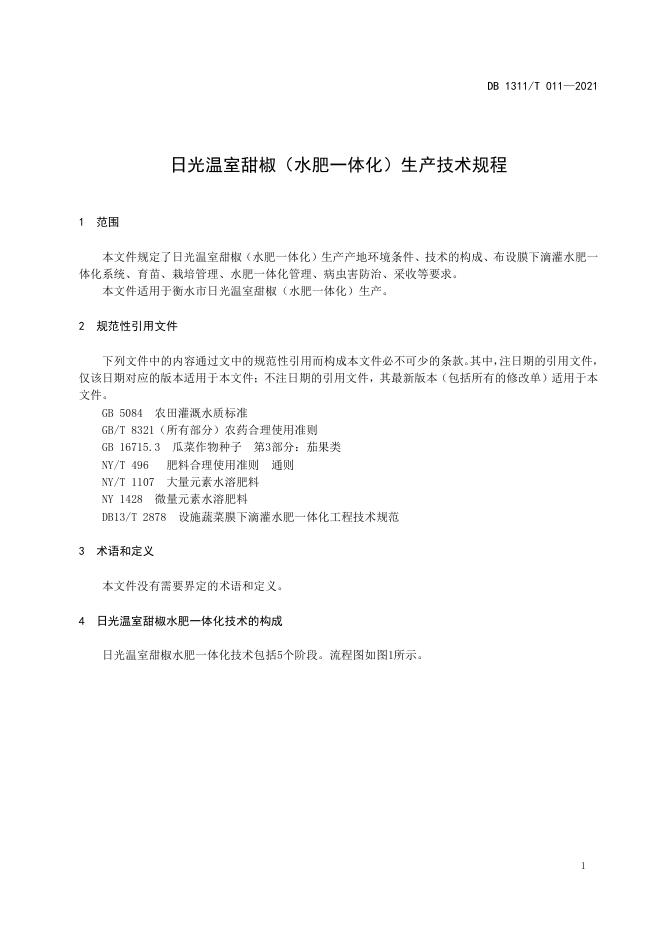 DB 1311/T 011—2021

日光温室甜椒（水肥一体化）生产技术规程

1 范围

本文件规定了日光温室甜椒（水肥一体化）生产产地环境条件、技术的构成、布设膜下滴灌水肥一体化系统、育苗、栽培管理、水肥一体化管理、病虫害防治、采收等要求。
本文件适用于衡水市日光温室甜椒（水肥一体化）生产。

2 规范性引用文件

下列文件中的内容通过文中的规范性引用而构成本文件必不可少的条款。其中，注日期的引用文件，仅该日期对应的版本适用于本文件；不注日期的引用文件，其最新版本（包括所有的修改单）适用于本文件。
GB 5084 农田灌溉水质标准
GB/T 8321（所有部分）农药合理使用准则
GB 16715.3 瓜菜作物种子 第3部分：茄果类
NY/T 496 肥料合理使用准则 通则
NY/T 1107 大量元素水溶肥料
NY 1428 微量元素水溶肥料
DB13/T 2878 设施蔬菜膜下滴灌水肥一体化工程技术规范

3 术语和定义

本文件没有需要界定的术语和定义。

4 日光温室甜椒水肥一体化技术的构成

日光温室甜椒水肥一体化技术包括5个阶段。流程图如图1所示。

1